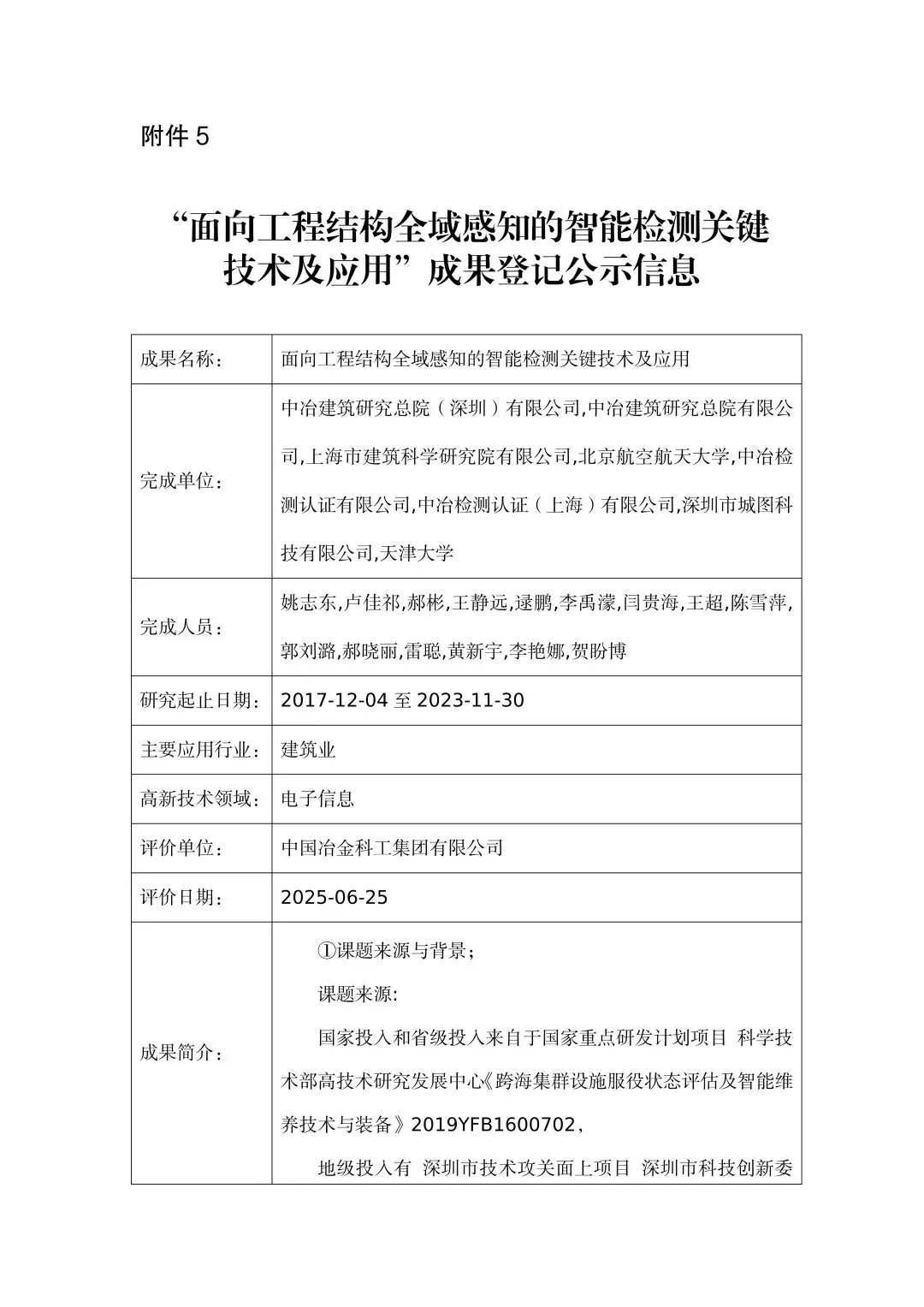 附件 5

“面向工程结构全域感知的智能检测关键技术及应用”成果登记公示信息

| 成果名称： | 面向工程结构全域感知的智能检测关键技术及应用 |
|---|---|
| 完成单位： | 中冶建筑研究总院（深圳）有限公司,中冶建筑研究总院有限公司,上海市建筑科学研究院有限公司,北京航空航天大学,中冶检测认证有限公司,中冶检测认证（上海）有限公司,深圳市城图科技有限公司,天津大学 |
| 完成人员： | 姚志东,卢佳祁,郝彬,王静远,逯鹏,李禹濛,闫贵海,王超,陈雪萍,郭刘潞,郝晓丽,雷聪,黄新宇,李艳娜,贺盼博 |
| 研究起止日期： | 2017-12-04 至 2023-11-30 |
| 主要应用行业： | 建筑业 |
| 高新技术领域： | 电子信息 |
| 评价单位： | 中国冶金科工集团有限公司 |
| 评价日期： | 2025-06-25 |
| 成果简介： | ①课题来源与背景；<br>课题来源:<br>国家投入和省级投入来自于国家重点研发计划项目 科学技术部高技术研究发展中心《跨海集群设施服役状态评估及智能维养技术与装备》2019YFB1600702，<br>地级投入有 深圳市技术攻关面上项目 深圳市科技创新委 |